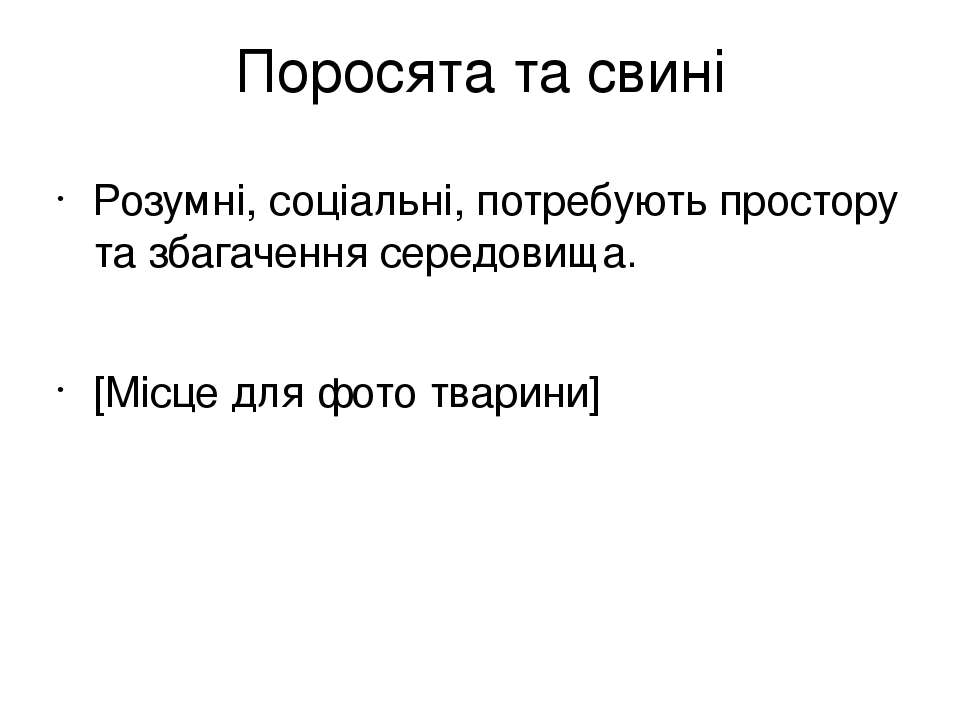 Поросята та свині

· Розумні, соціальні, потребують простору та збагачення середовища.

· [Місце для фото тварини]